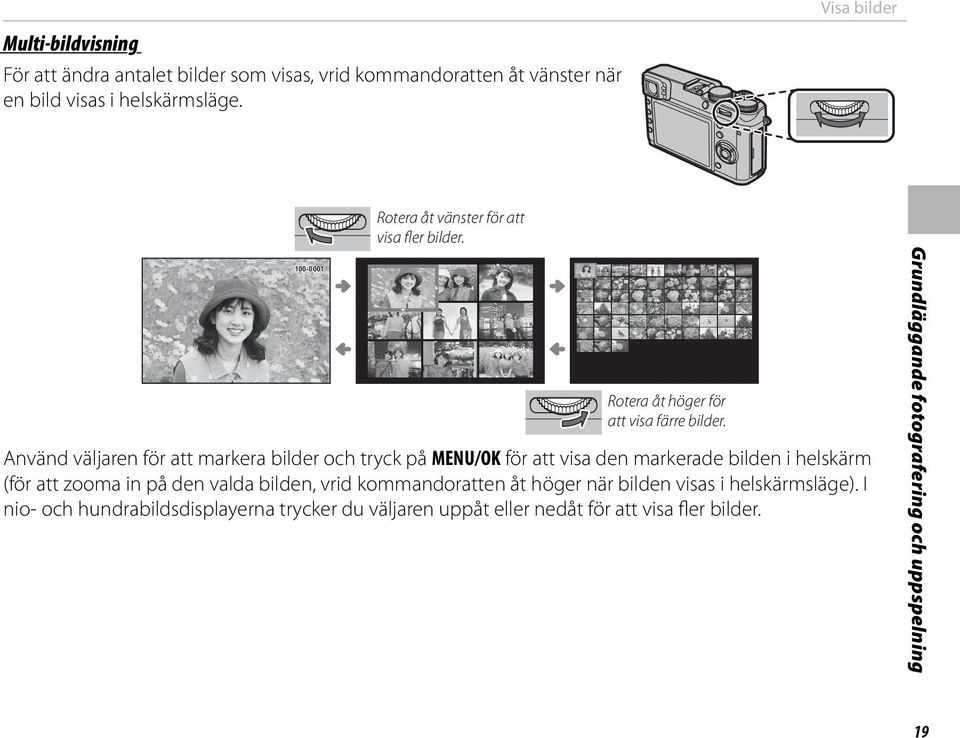 Visa bilder

Multi-bildvisning

För att ändra antalet bilder som visas, vrid kommandoratten åt vänster när en bild visas i helskärmsläge.

Rotera åt vänster för att visa fler bilder.

100-0001

Rotera åt höger för att visa färre bilder.

Använd väljaren för att markera bilder och tryck på MENU/OK för att visa den markerade bilden i helskärm (för att zooma in på den valda bilden, vrid kommandoratten åt höger när bilden visas i helskärmsläge). I nio- och hundrabildsdisplayerna trycker du väljaren uppåt eller nedåt för att visa fler bilder.

Grundläggande fotografering och uppspelning

19